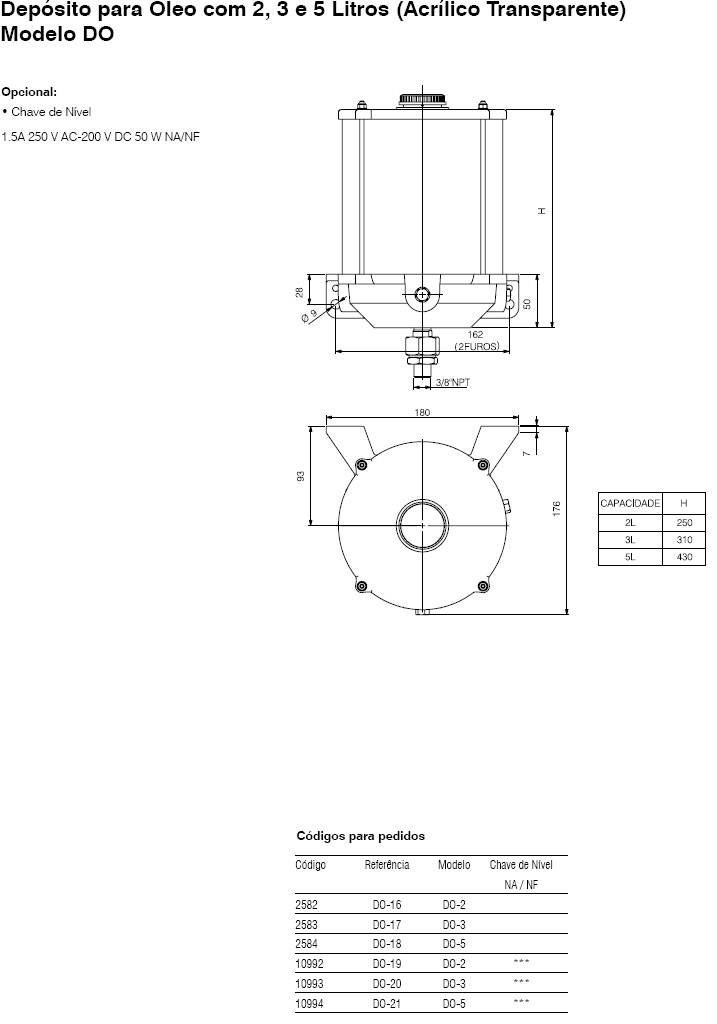 Depósito para Oleo com 2, 3 e 5 Litros (Acrílico Transparente)
Modelo DO

Opcional:
• Chave de Nível

1.5A 250 V AC-200 V DC 50 W NA/NF

H

28

Ø 9

50

162
(2FUROS)

3/8"NPT

180

7

93

176

| CAPACIDADE | H |
|---|---|
| 2L | 250 |
| 3L | 310 |
| 5L | 430 |

Códigos para pedidos

| Código | Referência | Modelo | Chave de Nível NA / NF |
|---|---|---|---|
| 2582 | DO-16 | DO-2 | |
| 2583 | DO-17 | DO-3 | |
| 2584 | DO-18 | DO-5 | |
| 10992 | DO-19 | DO-2 | *** |
| 10993 | DO-20 | DO-3 | *** |
| 10994 | DO-21 | DO-5 | *** |